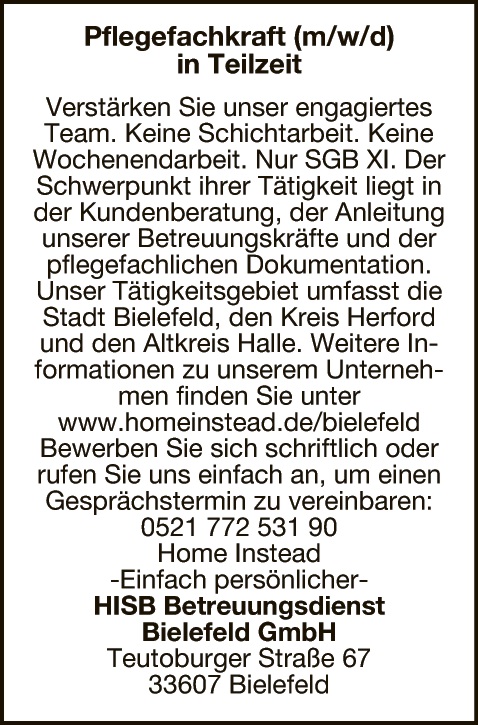 Pflegefachkraft (m/w/d)
in Teilzeit

Verstärken Sie unser engagiertes Team. Keine Schichtarbeit. Keine Wochenendarbeit. Nur SGB XI. Der Schwerpunkt ihrer Tätigkeit liegt in der Kundenberatung, der Anleitung unserer Betreuungskräfte und der pflegefachlichen Dokumentation. Unser Tätigkeitsgebiet umfasst die Stadt Bielefeld, den Kreis Herford und den Altkreis Halle. Weitere Informationen zu unserem Unternehmen finden Sie unter www.homeinstead.de/bielefeld Bewerben Sie sich schriftlich oder rufen Sie uns einfach an, um einen Gesprächstermin zu vereinbaren:
0521 772 531 90
Home Instead
-Einfach persönlicher-
HISB Betreuungsdienst
Bielefeld GmbH
Teutoburger Straße 67
33607 Bielefeld